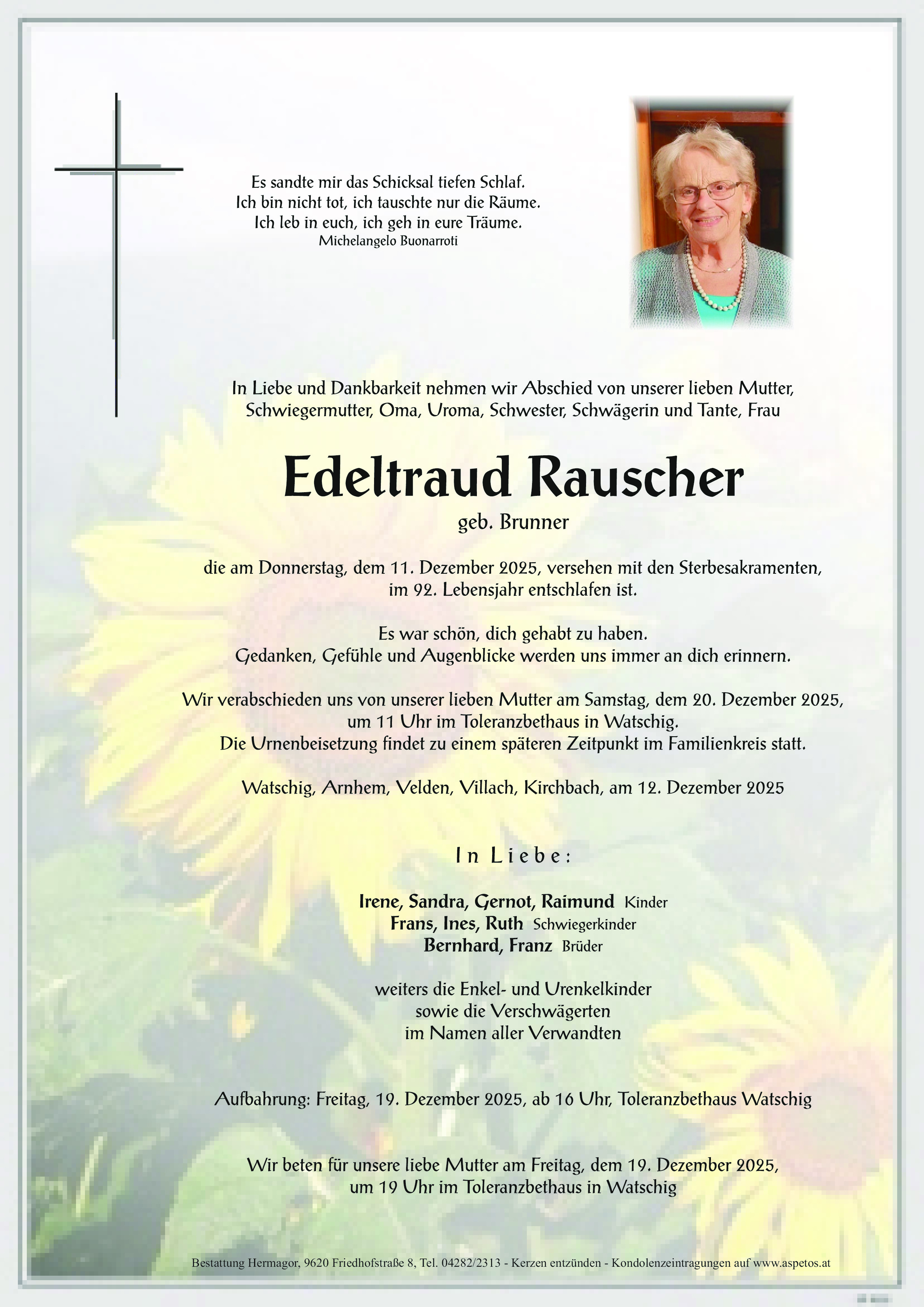 Es sandte mir das Schicksal tiefen Schlaf.
Ich bin nicht tot, ich tauschte nur die Räume.
Ich leb in euch, ich geh in eure Träume.
Michelangelo Buonarroti

In Liebe und Dankbarkeit nehmen wir Abschied von unserer lieben Mutter, Schwiegermutter, Oma, Uroma, Schwester, Schwägerin und Tante, Frau

Edeltraud Rauscher

geb. Brunner

die am Donnerstag, dem 11. Dezember 2025, versehen mit den Sterbesakramenten, im 92. Lebensjahr entschlafen ist.

Es war schön, dich gehabt zu haben.
Gedanken, Gefühle und Augenblicke werden uns immer an dich erinnern.

Wir verabschieden uns von unserer lieben Mutter am Samstag, dem 20. Dezember 2025, um 11 Uhr im Toleranzbethaus in Watschig.
Die Urnenbeisetzung findet zu einem späteren Zeitpunkt im Familienkreis statt.

Watschig, Arnhem, Velden, Villach, Kirchbach, am 12. Dezember 2025

In Liebe:

Irene, Sandra, Gernot, Raimund Kinder
Frans, Ines, Ruth Schwiegerkinder
Bernhard, Franz Brüder

weiters die Enkel- und Urenkelkinder
sowie die Verschwägerten
im Namen aller Verwandten

Aufbahrung: Freitag, 19. Dezember 2025, ab 16 Uhr, Toleranzbethaus Watschig

Wir beten für unsere liebe Mutter am Freitag, dem 19. Dezember 2025, um 19 Uhr im Toleranzbethaus in Watschig

Bestattung Hermagor, 9620 Friedhofstraße 8, Tel. 04282/2313 - Kerzen entzünden - Kondolenzeintragungen auf www.aspetos.at